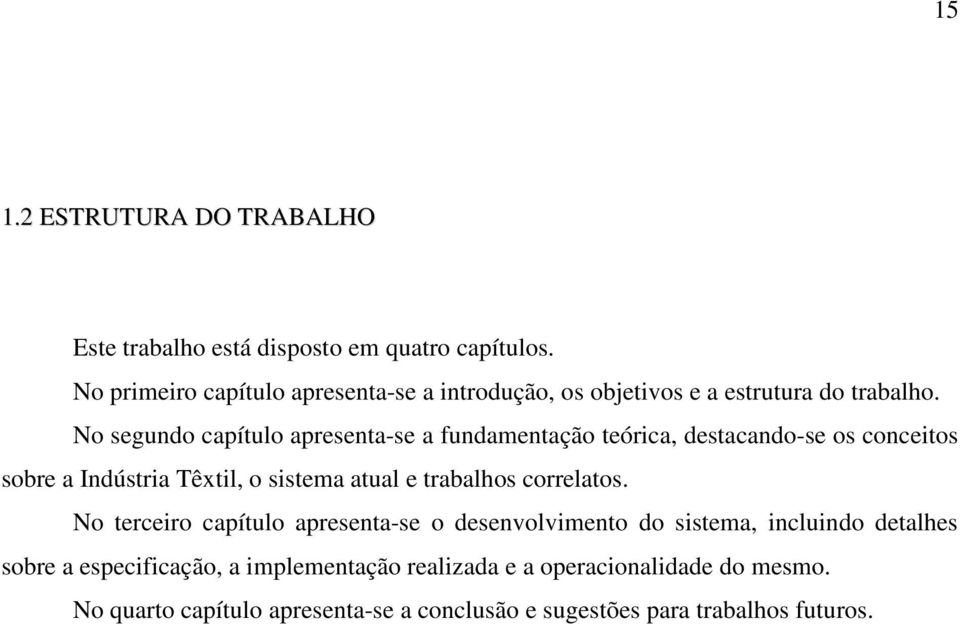 15

1.2 ESTRUTURA DO TRABALHO

Este trabalho está disposto em quatro capítulos.

No primeiro capítulo apresenta-se a introdução, os objetivos e a estrutura do trabalho.

No segundo capítulo apresenta-se a fundamentação teórica, destacando-se os conceitos sobre a Indústria Têxtil, o sistema atual e trabalhos correlatos.

No terceiro capítulo apresenta-se o desenvolvimento do sistema, incluindo detalhes sobre a especificação, a implementação realizada e a operacionalidade do mesmo.

No quarto capítulo apresenta-se a conclusão e sugestões para trabalhos futuros.